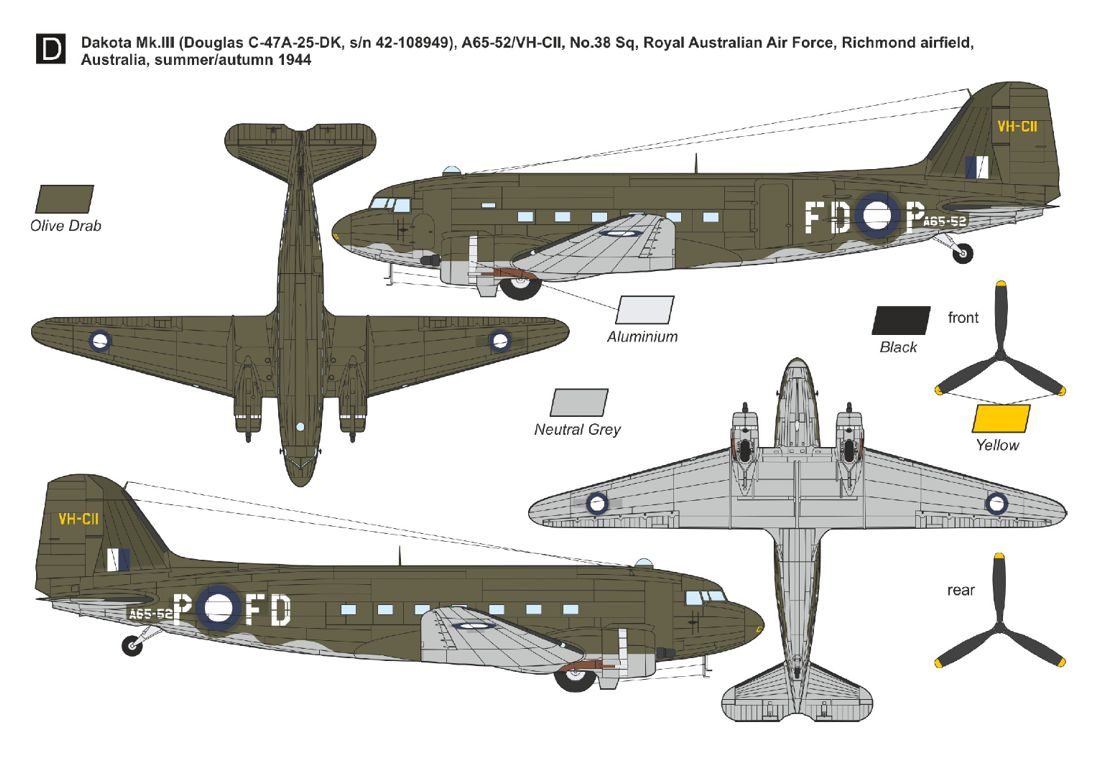 D

Dakota Mk.III (Douglas C-47A-25-DK, s/n 42-108949), A65-52/VH-CII, No.38 Sq, Royal Australian Air Force, Richmond airfield, Australia, summer/autumn 1944

Olive Drab

VH-CII

FD P A65-52

Aluminium

Black

front

Neutral Grey

Yellow

VH-CII

A65-52 P FD

rear